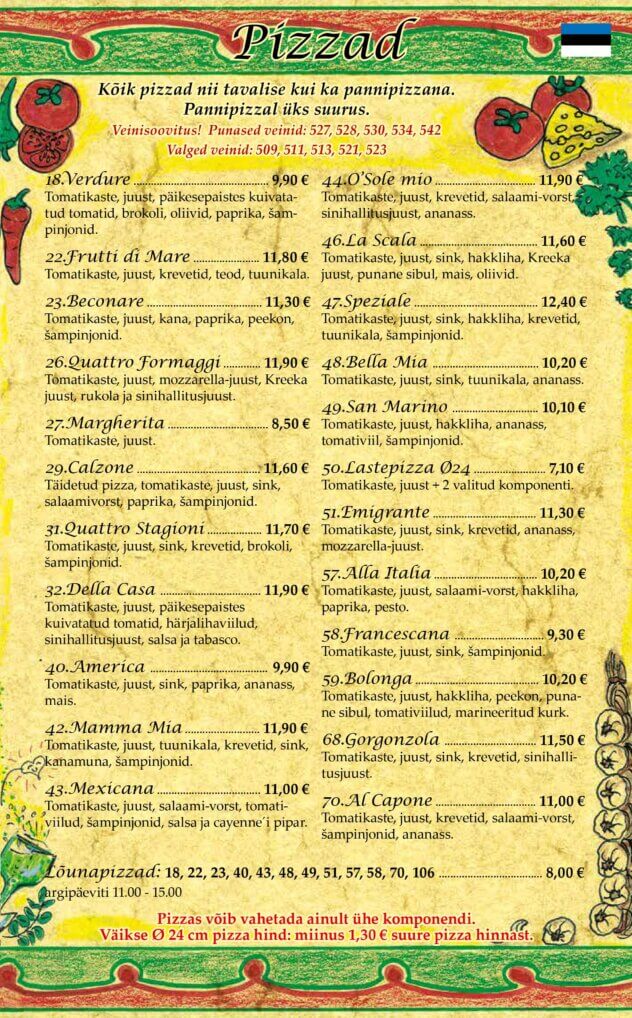 Pizzad

Kõik pizzad nii tavalise kui ka pannipizzana. Pannipizzal üks suurus.

Veinisoovitus! Punased veinid: 527, 528, 530, 534, 542
Valged veinid: 509, 511, 513, 521, 523

18.Verdure ........ 9,90 €
Tomatikaste, juust, päikesepaistes kuivatatud tomatid, brokoli, oliivid, paprika, šampinjonid.

22.Frutti di Mare ........ 11,80 €
Tomatikaste, juust, krevetid, teod, tuunikala.

23.Beconare ........ 11,30 €
Tomatikaste, juust, kana, paprika, peekon, šampinjonid.

26.Quattro Formaggi ........ 11,90 €
Tomatikaste, juust, mozzarella-juust, Kreeka juust, rukola ja sinihallitusjuust.

27.Margherita ........ 8,50 €
Tomatikaste, juust.

29.Calzone ........ 11,60 €
Täidetud pizza, tomatikaste, juust, sink, salaamivorst, paprika, šampinjonid.

31.Quattro Stagioni ........ 11,70 €
Tomatikaste, juust, sink, krevetid, brokoli, šampinjonid.

32.Della Casa ........ 11,90 €
Tomatikaste, juust, päikesepaistes kuivatatud tomatid, härjalihaviilud, sinihallitusjuust, salsa ja tabasco.

40.America ........ 9,90 €
Tomatikaste, juust, sink, paprika, ananass, mais.

42.Mamma Mia ........ 11,90 €
Tomatikaste, juust, tuunikala, krevetid, sink, kanamuna, šampinjonid.

43.Mexicana ........ 11,00 €
Tomatikaste, juust, salaami-vorst, tomativiilud, šampinjonid, salsa ja cayenne´i pipar.

44.O'Sole mio ........ 11,90 €
Tomatikaste, juust, krevetid, salaami-vorst, sinihallitusjuust, ananass.

46.La Scala ........ 11,60 €
Tomatikaste, juust, sink, hakkliha, Kreeka juust, punane sibul, mais, oliivid.

47.Speziale ........ 12,40 €
Tomatikaste, juust, sink, hakkliha, krevetid, tuunikala, šampinjonid.

48.Bella Mia ........ 10,20 €
Tomatikaste, juust, sink, tuunikala, ananass.

49.San Marino ........ 10,10 €
Tomatikaste, juust, hakkliha, ananass, tomativiil, šampinjonid.

50.Lastepizza Ø24 ........ 7,10 €
Tomatikaste, juust + 2 valitud komponenti.

51.Emigrante ........ 11,30 €
Tomatikaste, juust, sink, krevetid, ananass, mozzarella-juust.

57.Alla Italia ........ 10,20 €
Tomatikaste, juust, salaami-vorst, hakkliha, paprika, pesto.

58.Francescana ........ 9,30 €
Tomatikaste, juust, sink, šampinjonid.

59.Bolonga ........ 10,20 €
Tomatikaste, juust, hakkliha, peekon, punane sibul, tomativiilud, marineeritud kurk.

68.Gorgonzola ........ 11,50 €
Tomatikaste, juust, sink, krevetid, sinihallitusjuust.

70.Al Capone ........ 11,00 €
Tomatikaste, juust, krevetid, salaami-vorst, šampinjonid, ananass.

Lõunapizzad: 18, 22, 23, 40, 43, 48, 49, 51, 57, 58, 70, 106 ........ 8,00 €
argipäeviti 11.00 - 15.00

Pizzas võib vahetada ainult ühe komponendi.
Väikse Ø 24 cm pizza hind: miinus 1,30 € suure pizza hinnast.